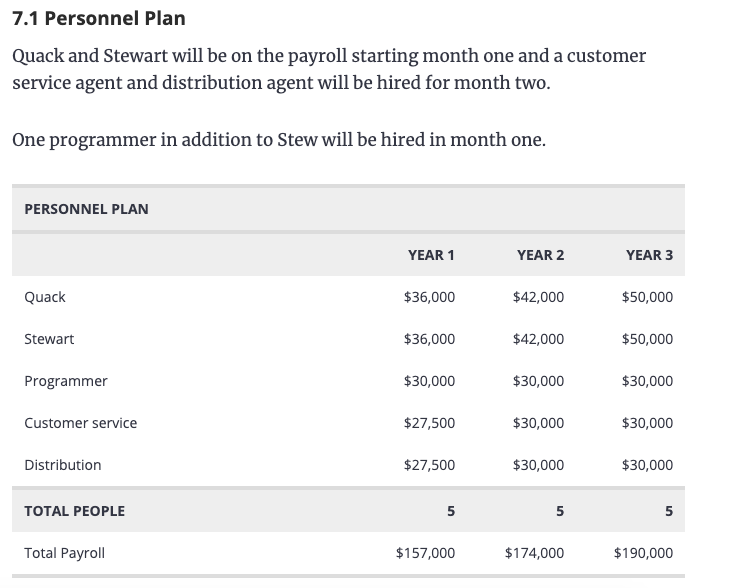 7.1 Personnel Plan

Quack and Stewart will be on the payroll starting month one and a customer service agent and distribution agent will be hired for month two.

One programmer in addition to Stew will be hired in month one.

PERSONNEL PLAN

|  | YEAR 1 | YEAR 2 | YEAR 3 |
|---|---|---|---|
| Quack | $36,000 | $42,000 | $50,000 |
| Stewart | $36,000 | $42,000 | $50,000 |
| Programmer | $30,000 | $30,000 | $30,000 |
| Customer service | $27,500 | $30,000 | $30,000 |
| Distribution | $27,500 | $30,000 | $30,000 |
| TOTAL PEOPLE | 5 | 5 | 5 |
| Total Payroll | $157,000 | $174,000 | $190,000 |